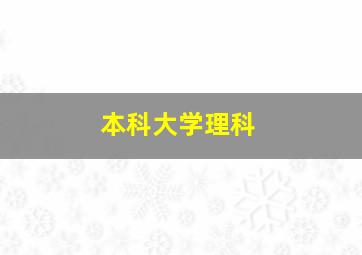 本科大学理科